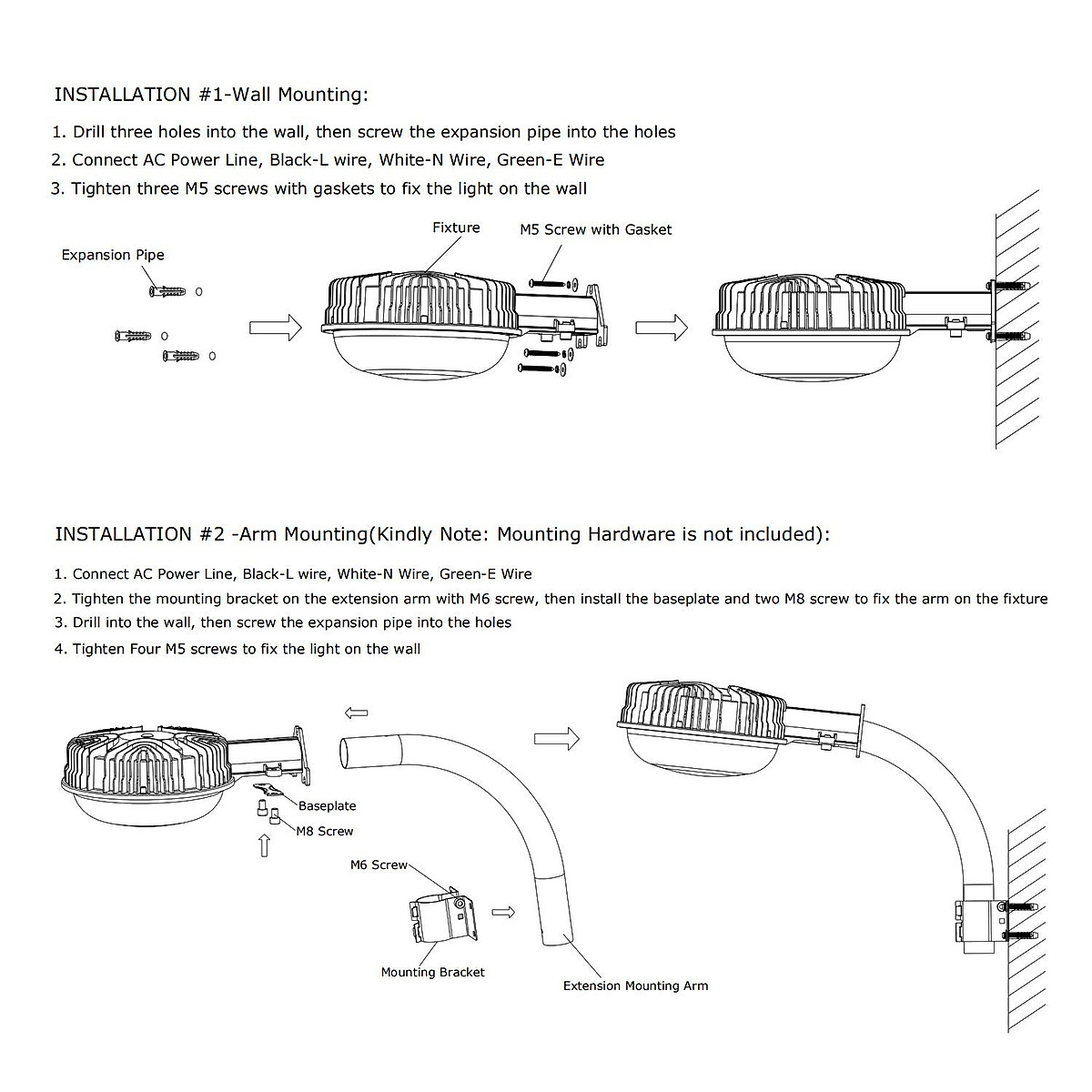 INSTALLATION #1-Wall Mounting:

1. Drill three holes into the wall, then screw the expansion pipe into the holes
2. Connect AC Power Line, Black-L wire, White-N Wire, Green-E Wire
3. Tighten three M5 screws with gaskets to fix the light on the wall

Expansion Pipe

Fixture

M5 Screw with Gasket

INSTALLATION #2 -Arm Mounting(Kindly Note: Mounting Hardware is not included):

1. Connect AC Power Line, Black-L wire, White-N Wire, Green-E Wire
2. Tighten the mounting bracket on the extension arm with M6 screw, then install the baseplate and two M8 screw to fix the arm on the fixture
3. Drill into the wall, then screw the expansion pipe into the holes
4. Tighten Four M5 screws to fix the light on the wall

Baseplate

M8 Screw

M6 Screw

Mounting Bracket

Extension Mounting Arm